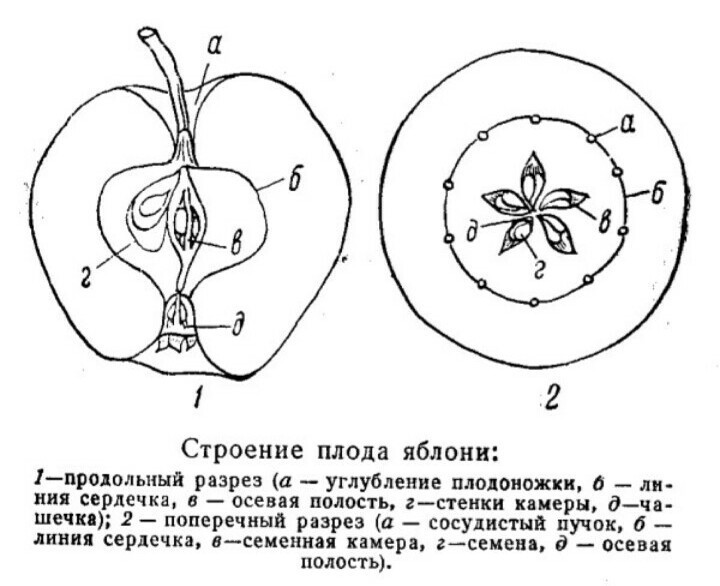 а
б
в
г
д
1

а
б
в
д
г
2

Строение плода яблони:

1—продольный разрез (а — углубление плодоножки, б — линия сердечка, в — осевая полость, г—стенки камеры, д—чашечка); 2 — поперечный разрез (а — сосудистый пучок, б — линия сердечка, в—семенная камера, г—семена, д — осевая полость).